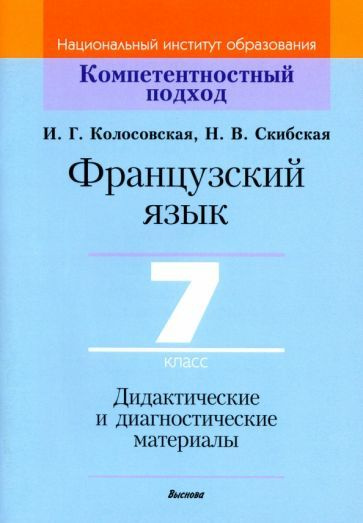 Национальный институт образования

Компетентностный подход

И. Г. Колосовская, Н. В. Скибская

Французский язык

7
класс

Дидактические и диагностические материалы

Выснова